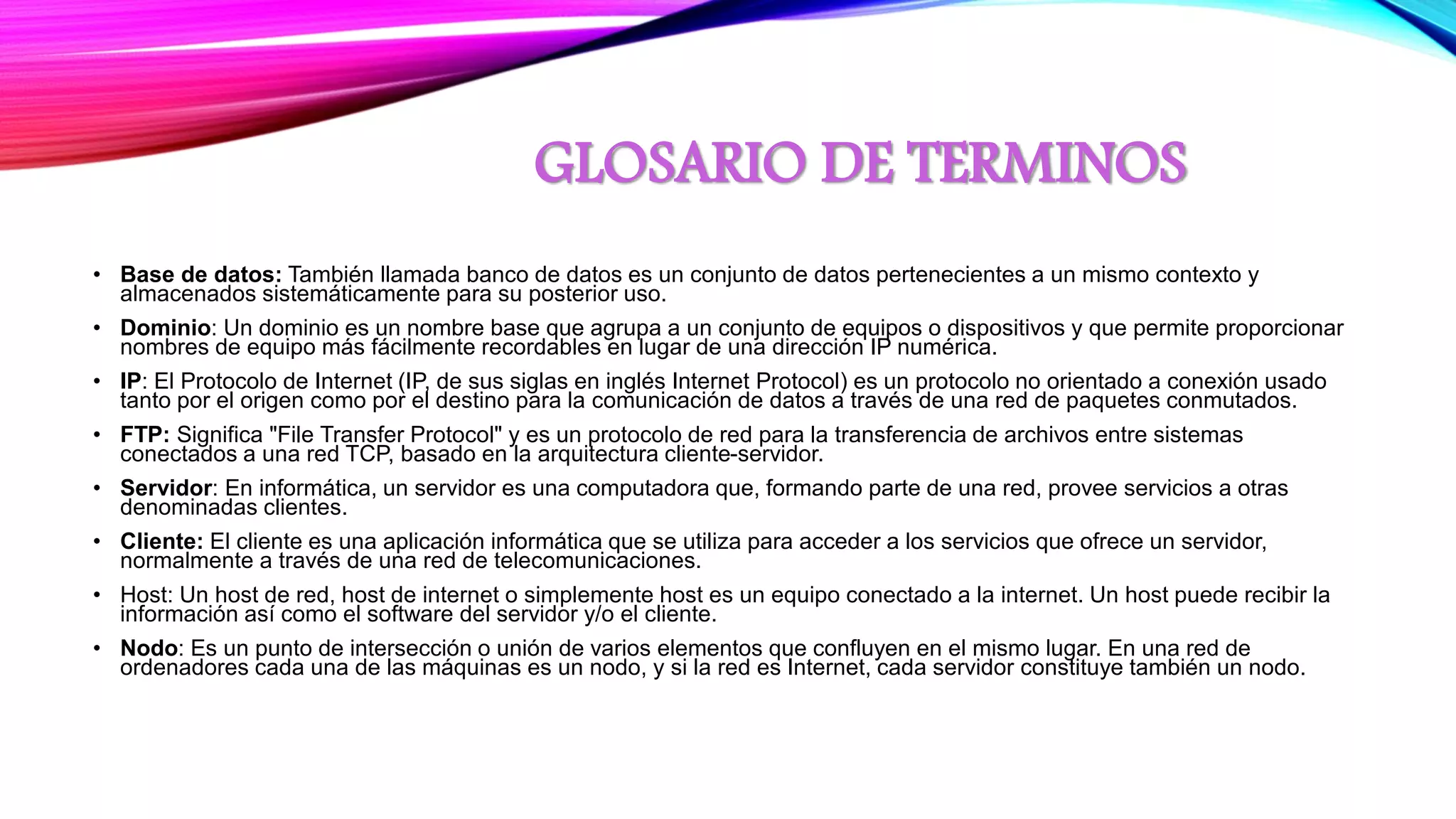 GLOSARIO DE TERMINOS

• Base de datos: También llamada banco de datos es un conjunto de datos pertenecientes a un mismo contexto y almacenados sistemáticamente para su posterior uso.
• Dominio: Un dominio es un nombre base que agrupa a un conjunto de equipos o dispositivos y que permite proporcionar nombres de equipo más fácilmente recordables en lugar de una dirección IP numérica.
• IP: El Protocolo de Internet (IP, de sus siglas en inglés Internet Protocol) es un protocolo no orientado a conexión usado tanto por el origen como por el destino para la comunicación de datos a través de una red de paquetes conmutados.
• FTP: Significa "File Transfer Protocol" y es un protocolo de red para la transferencia de archivos entre sistemas conectados a una red TCP, basado en la arquitectura cliente-servidor.
• Servidor: En informática, un servidor es una computadora que, formando parte de una red, provee servicios a otras denominadas clientes.
• Cliente: El cliente es una aplicación informática que se utiliza para acceder a los servicios que ofrece un servidor, normalmente a través de una red de telecomunicaciones.
• Host: Un host de red, host de internet o simplemente host es un equipo conectado a la internet. Un host puede recibir la información así como el software del servidor y/o el cliente.
• Nodo: Es un punto de intersección o unión de varios elementos que confluyen en el mismo lugar. En una red de ordenadores cada una de las máquinas es un nodo, y si la red es Internet, cada servidor constituye también un nodo.